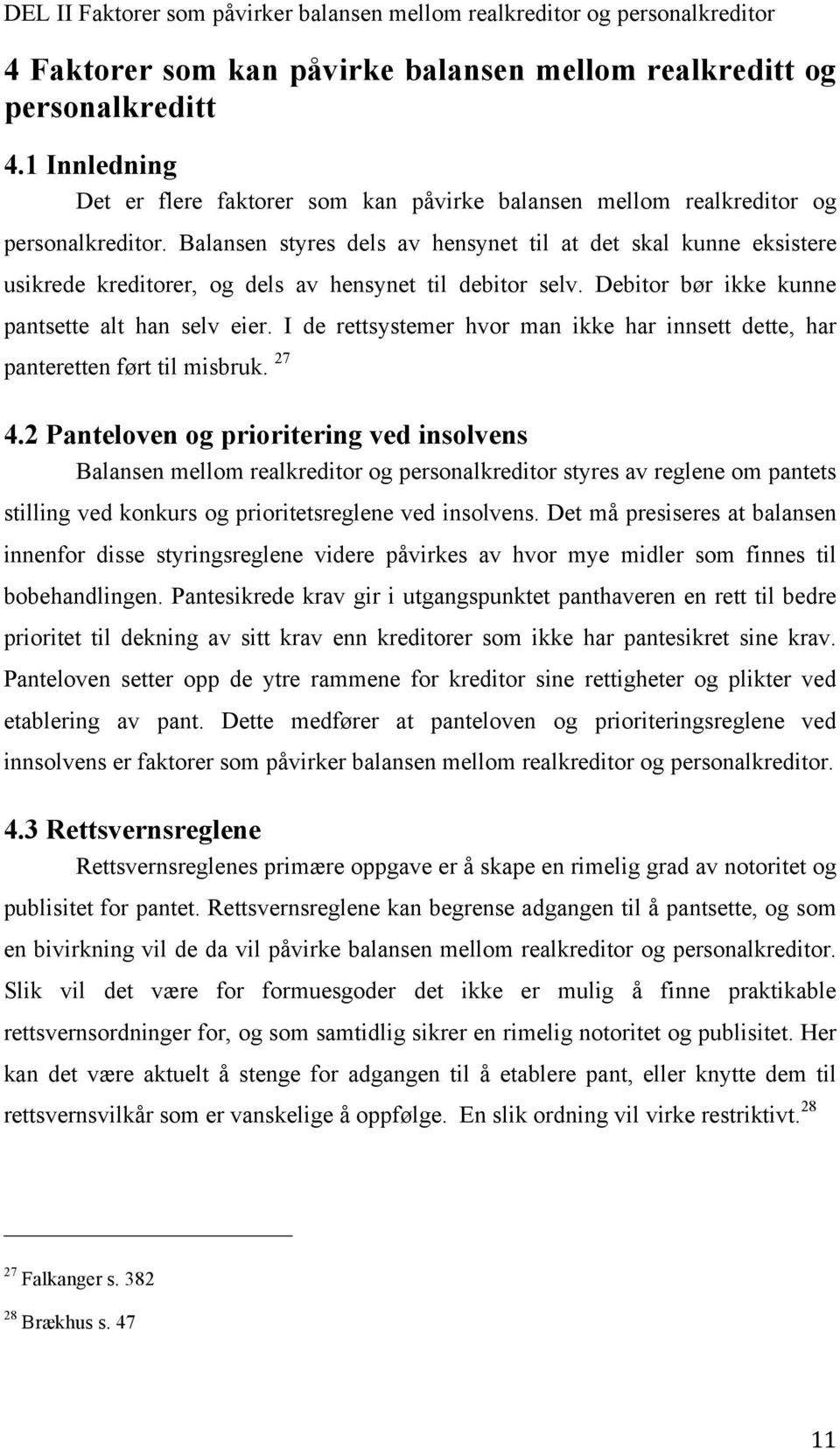 DEL II Faktorer som påvirker balansen mellom realkreditor og personalkreditor

4 Faktorer som kan påvirke balansen mellom realkreditt og personalkreditt

4.1 Innledning

Det er flere faktorer som kan påvirke balansen mellom realkreditor og personalkreditor. Balansen styres dels av hensynet til at det skal kunne eksistere usikrede kreditorer, og dels av hensynet til debitor selv. Debitor bør ikke kunne pantsette alt han selv eier. I de rettsystemer hvor man ikke har innsett dette, har panteretten ført til misbruk. $^{27}$

4.2 Panteloven og prioritering ved insolvens

Balansen mellom realkreditor og personalkreditor styres av reglene om pantets stilling ved konkurs og prioritetsreglene ved insolvens. Det må presiseres at balansen innenfor disse styringsreglene videre påvirkes av hvor mye midler som finnes til bobehandlingen. Pantesikrede krav gir i utgangspunktet panthaveren en rett til bedre prioritet til dekning av sitt krav enn kreditorer som ikke har pantesikret sine krav. Panteloven setter opp de ytre rammene for kreditor sine rettigheter og plikter ved etablering av pant. Dette medfører at panteloven og prioriteringsreglene ved innsolvens er faktorer som påvirker balansen mellom realkreditor og personalkreditor.

4.3 Rettsvernsreglene

Rettsvernsreglenes primære oppgave er å skape en rimelig grad av notoritet og publisitet for pantet. Rettsvernsreglene kan begrense adgangen til å pantsette, og som en bivirkning vil de da vil påvirke balansen mellom realkreditor og personalkreditor. Slik vil det være for formuesgoder det ikke er mulig å finne praktikable rettsvernsordninger for, og som samtidlig sikrer en rimelig notoritet og publisitet. Her kan det være aktuelt å stenge for adgangen til å etablere pant, eller knytte dem til rettsvernsvilkår som er vanskelige å oppfølge. En slik ordning vil virke restriktivt.$^{28}$

$^{27}$ Falkanger s. 382

$^{28}$ Brækhus s. 47

11